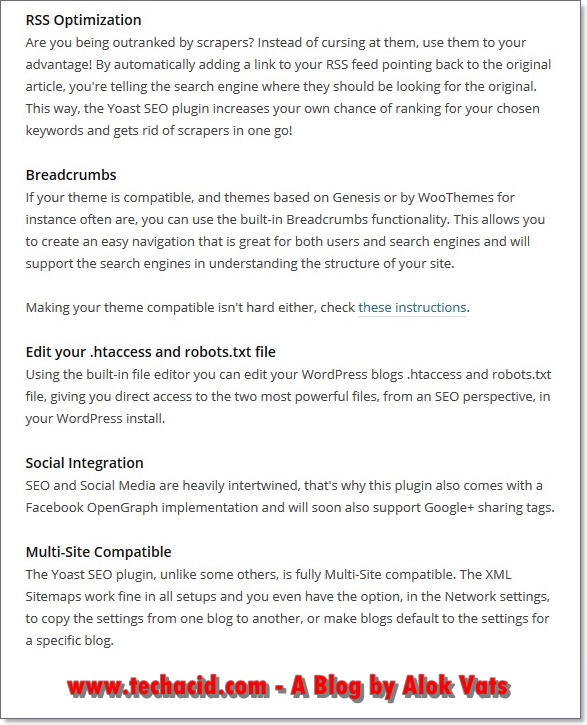 RSS Optimization
Are you being outranked by scrapers? Instead of cursing at them, use them to your advantage! By automatically adding a link to your RSS feed pointing back to the original article, you're telling the search engine where they should be looking for the original. This way, the Yoast SEO plugin increases your own chance of ranking for your chosen keywords and gets rid of scrapers in one go!

Breadcrumbs
If your theme is compatible, and themes based on Genesis or by WooThemes for instance often are, you can use the built-in Breadcrumbs functionality. This allows you to create an easy navigation that is great for both users and search engines and will support the search engines in understanding the structure of your site.

Making your theme compatible isn't hard either, check these instructions.

Edit your .htaccess and robots.txt file
Using the built-in file editor you can edit your WordPress blogs .htaccess and robots.txt file, giving you direct access to the two most powerful files, from an SEO perspective, in your WordPress install.

Social Integration
SEO and Social Media are heavily intertwined, that's why this plugin also comes with a Facebook OpenGraph implementation and will soon also support Google+ sharing tags.

Multi-Site Compatible
The Yoast SEO plugin, unlike some others, is fully Multi-Site compatible. The XML Sitemaps work fine in all setups and you even have the option, in the Network settings, to copy the settings from one blog to another, or make blogs default to the settings for a specific blog.

www.techacid.com - A Blog by Alok Vats